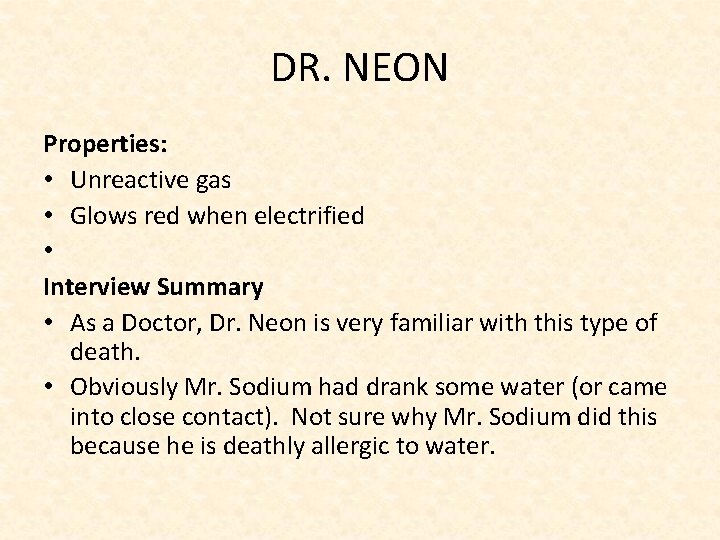 DR. NEON

Properties:
• Unreactive gas
• Glows red when electrified
•

Interview Summary
• As a Doctor, Dr. Neon is very familiar with this type of death.
• Obviously Mr. Sodium had drank some water (or came into close contact). Not sure why Mr. Sodium did this because he is deathly allergic to water.